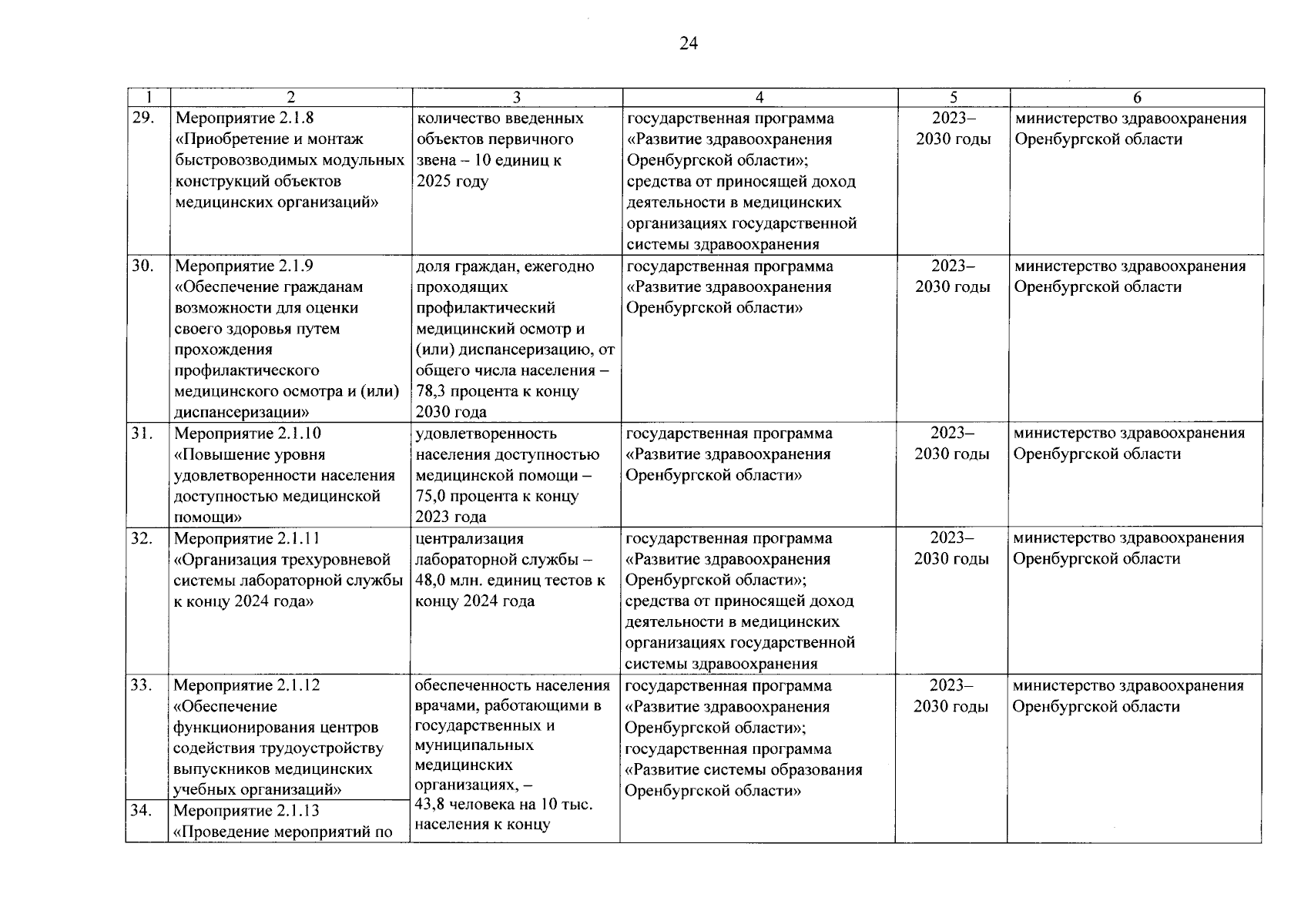 24

| 1 | 2 | 3 | 4 | 5 | 6 |
|---|---|---|---|---|---|
| 29. | Мероприятие 2.1.8 «Приобретение и монтаж быстровозводимых модульных конструкций объектов медицинских организаций» | количество введенных объектов первичного звена – 10 единиц к 2025 году | государственная программа «Развитие здравоохранения Оренбургской области»; средства от приносящей доход деятельности в медицинских организациях государственной системы здравоохранения | 2023–2030 годы | министерство здравоохранения Оренбургской области |
| 30. | Мероприятие 2.1.9 «Обеспечение гражданам возможности для оценки своего здоровья путем прохождения профилактического медицинского осмотра и (или) диспансеризации» | доля граждан, ежегодно проходящих профилактический медицинский осмотр и (или) диспансеризацию, от общего числа населения – 78,3 процента к концу 2030 года | государственная программа «Развитие здравоохранения Оренбургской области» | 2023–2030 годы | министерство здравоохранения Оренбургской области |
| 31. | Мероприятие 2.1.10 «Повышение уровня удовлетворенности населения доступностью медицинской помощи» | удовлетворенность населения доступностью медицинской помощи – 75,0 процента к концу 2023 года | государственная программа «Развитие здравоохранения Оренбургской области» | 2023–2030 годы | министерство здравоохранения Оренбургской области |
| 32. | Мероприятие 2.1.11 «Организация трехуровневой системы лабораторной службы к концу 2024 года» | централизация лабораторной службы – 48,0 млн. единиц тестов к концу 2024 года | государственная программа «Развитие здравоохранения Оренбургской области»; средства от приносящей доход деятельности в медицинских организациях государственной системы здравоохранения | 2023–2030 годы | министерство здравоохранения Оренбургской области |
| 33. | Мероприятие 2.1.12 «Обеспечение функционирования центров содействия трудоустройству выпускников медицинских учебных организаций» | обеспеченность населения врачами, работающими в государственных и муниципальных медицинских организациях, – 43,8 человека на 10 тыс. населения к концу | государственная программа «Развитие здравоохранения Оренбургской области»; государственная программа «Развитие системы образования Оренбургской области» | 2023–2030 годы | министерство здравоохранения Оренбургской области |
| 34. | Мероприятие 2.1.13 «Проведение мероприятий по | | | | |